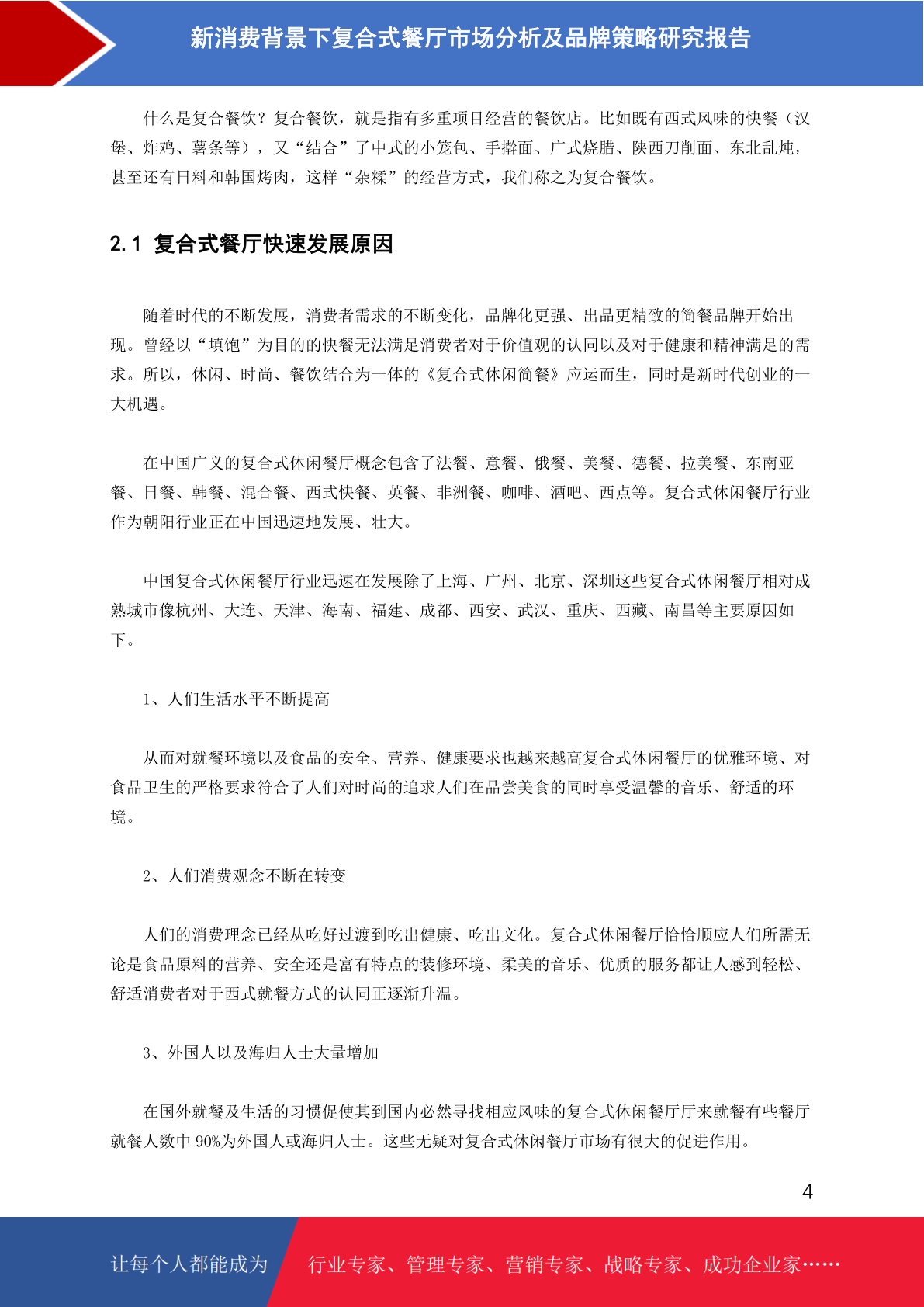 新消费背景下复合式餐厅市场分析及品牌策略研究报告

什么是复合餐饮？复合餐饮，就是指有多重项目经营的餐饮店。比如既有西式风味的快餐（汉堡、炸鸡、薯条等），又“结合”了中式的小笼包、手擀面、广式烧腊、陕西刀削面、东北乱炖，甚至还有日料和韩国烤肉，这样“杂糅”的经营方式，我们称之为复合餐饮。

2.1 复合式餐厅快速发展原因

随着时代的不断发展，消费者需求的不断变化，品牌化更强、出品更精致的简餐品牌开始出现。曾经以“填饱”为目的的快餐无法满足消费者对于价值观的认同以及对于健康和精神满足的需求。所以，休闲、时尚、餐饮结合为一体的《复合式休闲简餐》应运而生，同时是新时代创业的一大机遇。

在中国广义的复合式休闲餐厅概念包含了法餐、意餐、俄餐、美餐、德餐、拉美餐、东南亚餐、日餐、韩餐、混合餐、西式快餐、英餐、非洲餐、咖啡、酒吧、西点等。复合式休闲餐厅行业作为朝阳行业正在中国迅速地发展、壮大。

中国复合式休闲餐厅行业迅速在发展除了上海、广州、北京、深圳这些复合式休闲餐厅相对成熟城市像杭州、大连、天津、海南、福建、成都、西安、武汉、重庆、西藏、南昌等主要原因如下。

1、人们生活水平不断提高

从而对就餐环境以及食品的安全、营养、健康要求也越来越高复合式休闲餐厅的优雅环境、对食品卫生的严格要求符合了人们对时尚的追求人们在品尝美食的同时享受温馨的音乐、舒适的环境。

2、人们消费观念不断在转变

人们的消费理念已经从吃好过渡到吃出健康、吃出文化。复合式休闲餐厅恰恰顺应人们所需无论是食品原料的营养、安全还是富有特点的装修环境、柔美的音乐、优质的服务都让人感到轻松、舒适消费者对于西式就餐方式的认同正逐渐升温。

3、外国人以及海归人士大量增加

在国外就餐及生活的习惯促使其到国内必然寻找相应风味的复合式休闲餐厅厅来就餐有些餐厅就餐人数中 90%为外国人或海归人士。这些无疑对复合式休闲餐厅市场有很大的促进作用。

4

让每个人都能成为 行业专家、管理专家、营销专家、战略专家、成功企业家……